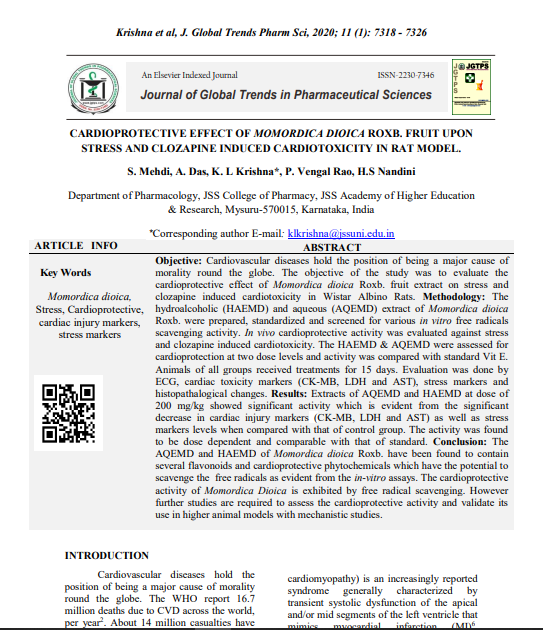 Krishna et al, J. Global Trends Pharm Sci, 2020; 11 (1): 7318 - 7326

An Elsevier Indexed Journal

ISSN-2230-7346

Journal of Global Trends in Pharmaceutical Sciences

JGTPS

CARDIOPROTECTIVE EFFECT OF MOMORDICA DIOICA ROXB. FRUIT UPON STRESS AND CLOZAPINE INDUCED CARDIOTOXICITY IN RAT MODEL.

S. Mehdi, A. Das, K. L Krishna*, P. Vengal Rao, H.S Nandini

Department of Pharmacology, JSS College of Pharmacy, JSS Academy of Higher Education & Research, Mysuru-570015, Karnataka, India

*Corresponding author E-mail: klkrishna@jssuni.edu.in

ARTICLE INFO

Key Words

Momordica dioica, Stress, Cardioprotective, cardiac injury markers, stress markers

ABSTRACT

Objective: Cardiovascular diseases hold the position of being a major cause of morality round the globe. The objective of the study was to evaluate the cardioprotective effect of Momordica dioica Roxb. fruit extract on stress and clozapine induced cardiotoxicity in Wistar Albino Rats. Methodology: The hydroalcoholic (HAEMD) and aqueous (AQEMD) extract of Momordica dioica Roxb. were prepared, standardized and screened for various in vitro free radicals scavenging activity. In vivo cardioprotective activity was evaluated against stress and clozapine induced cardiotoxicity. The HAEMD & AQEMD were assessed for cardioprotection at two dose levels and activity was compared with standard Vit E. Animals of all groups received treatments for 15 days. Evaluation was done by ECG, cardiac toxicity markers (CK-MB, LDH and AST), stress markers and histopathalogical changes. Results: Extracts of AQEMD and HAEMD at dose of 200 mg/kg showed significant activity which is evident from the significant decrease in cardiac injury markers (CK-MB, LDH and AST) as well as stress markers levels when compared with that of control group. The activity was found to be dose dependent and comparable with that of standard. Conclusion: The AQEMD and HAEMD of Momordica dioica Roxb. have been found to contain several flavonoids and cardioprotective phytochemicals which have the potential to scavenge the free radicals as evident from the in-vitro assays. The cardioprotective activity of Momordica Dioica is exhibited by free radical scavenging. However further studies are required to assess the cardioprotective activity and validate its use in higher animal models with mechanistic studies.

INTRODUCTION

Cardiovascular diseases hold the position of being a major cause of morality round the globe. The WHO report 16.7 million deaths due to CVD across the world, per year$^2$. About 14 million casualties have

cardiomyopathy) is an increasingly reported syndrome generally characterized by transient systolic dysfunction of the apical and/or mid segments of the left ventricle that mimics myocardial infarction (MI)$^6$